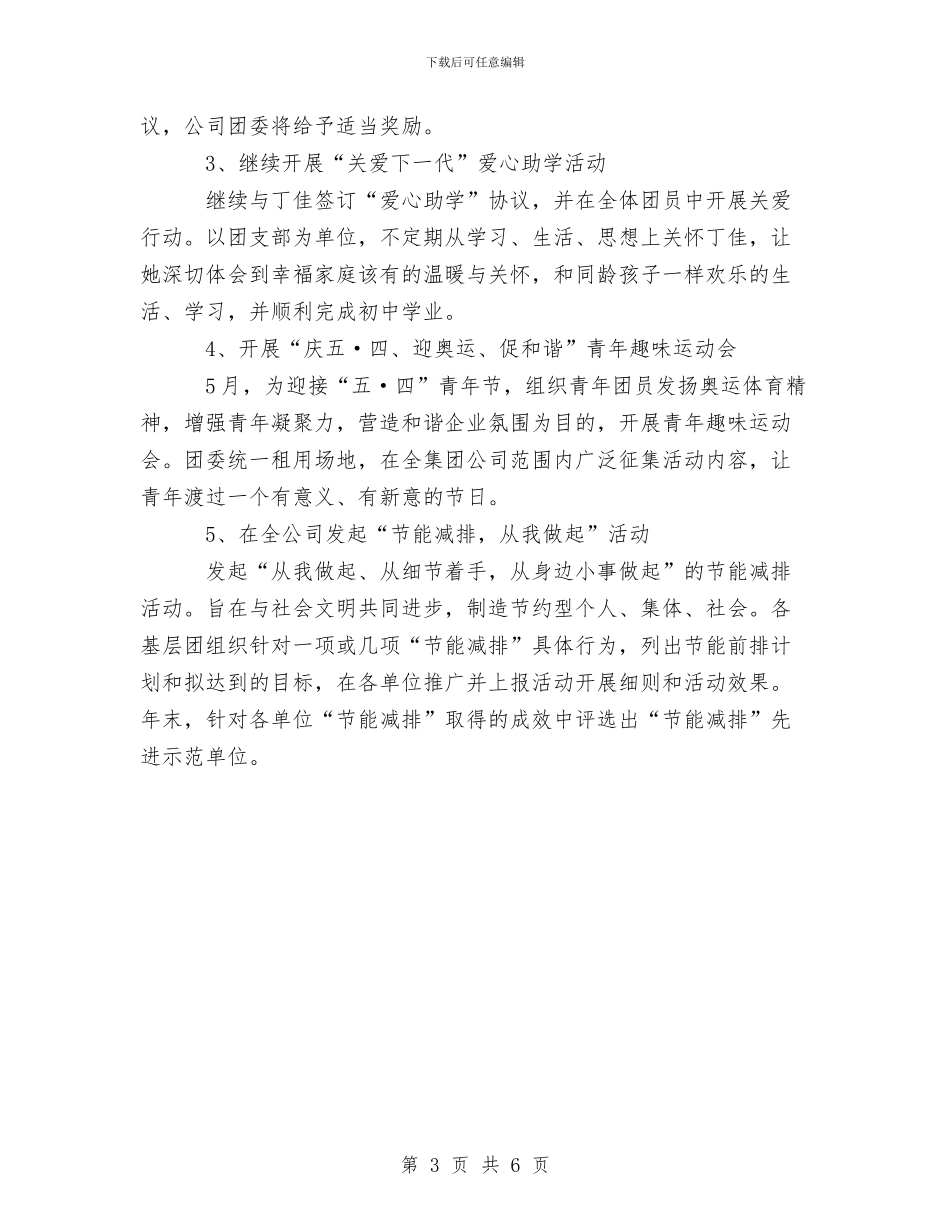 下载后可任意编辑

议，公司团委将给予适当奖励。

3、继续开展“关爱下一代”爱心助学活动

继续与丁佳签订“爱心助学”协议，并在全体团员中开展关爱行动。以团支部为单位，不定期从学习、生活、思想上关怀丁佳，让她深切体会到幸福家庭该有的温暖与关怀，和同龄孩子一样欢乐的生活、学习，并顺利完成初中学业。

4、开展“庆五·四、迎奥运、促和谐”青年趣味运动会

5月，为迎接“五·四”青年节，组织青年团员发扬奥运体育精神，增强青年凝聚力，营造和谐企业氛围为目的，开展青年趣味运动会。团委统一租用场地，在全集团公司范围内广泛征集活动内容，让青年渡过一个有意义、有新意的节日。

5、在全公司发起“节能减排，从我做起”活动

发起“从我做起、从细节着手，从身边小事做起”的节能减排活动。旨在与社会文明共同进步，制造节约型个人、集体、社会。各基层团组织针对一项或几项“节能减排”具体行为，列出节能前排计划和拟达到的目标，在各单位推广并上报活动开展细则和活动效果。年末，针对各单位“节能减排”取得的成效中评选出“节能减排”先进示范单位。

第 3 页 共 6 页